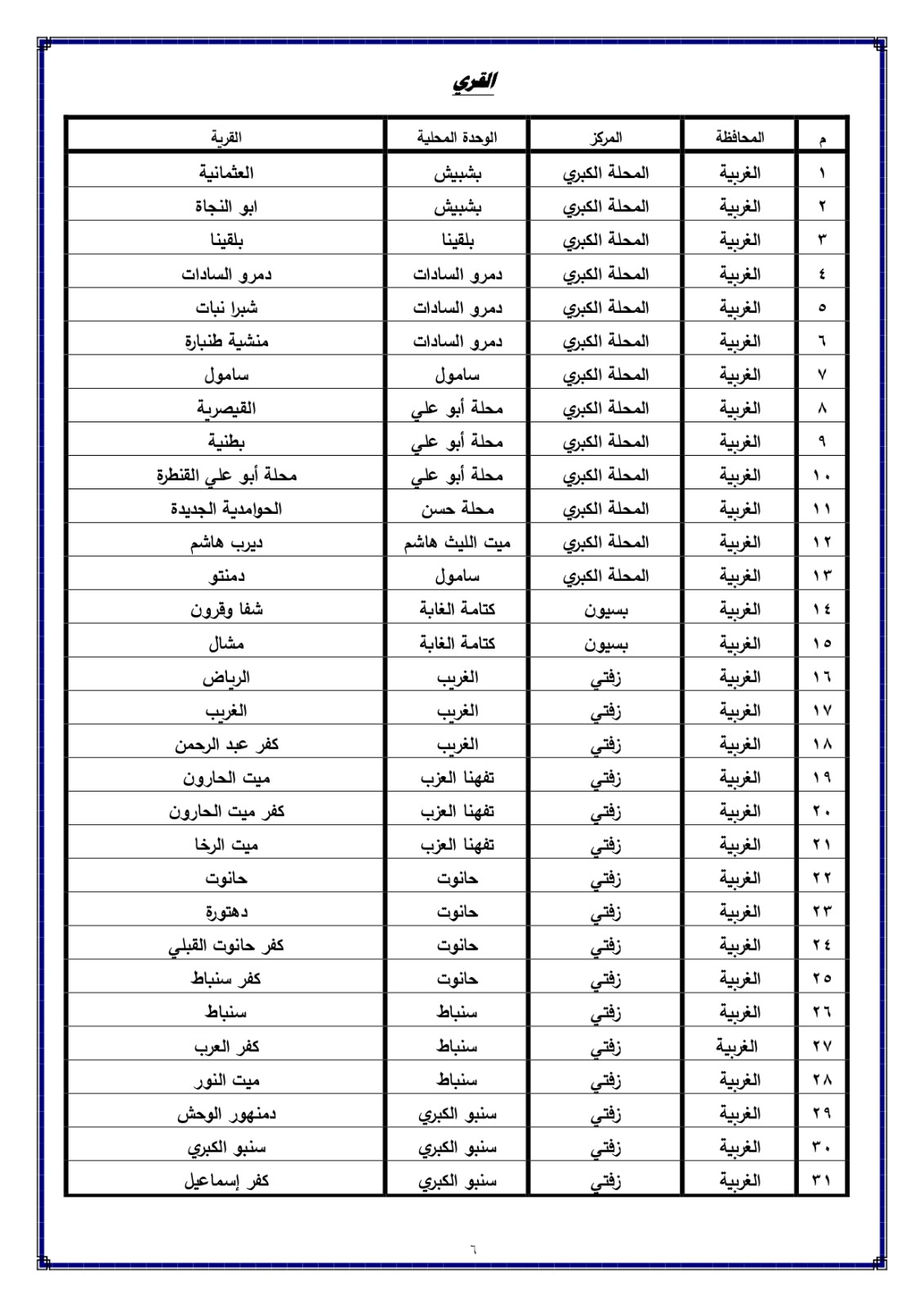 القري

| م | المحافظة | المركز | الوحدة المحلية | القرية |
|---|---|---|---|---|
| ١ | الغربية | المحلة الكبري | بشبيش | العثمانية |
| ٢ | الغربية | المحلة الكبري | بشبيش | ابو النجاة |
| ٣ | الغربية | المحلة الكبري | بلقينا | بلقينا |
| ٤ | الغربية | المحلة الكبري | دمرو السادات | دمرو السادات |
| ٥ | الغربية | المحلة الكبري | دمرو السادات | شبرا نبات |
| ٦ | الغربية | المحلة الكبري | دمرو السادات | منشية طنبارة |
| ٧ | الغربية | المحلة الكبري | سامول | سامول |
| ٨ | الغربية | المحلة الكبري | محلة أبو علي | القيصرية |
| ٩ | الغربية | المحلة الكبري | محلة أبو علي | بطنية |
| ١٠ | الغربية | المحلة الكبري | محلة أبو علي | محلة أبو علي القنطرة |
| ١١ | الغربية | المحلة الكبري | محلة حسن | الحوامدية الجديدة |
| ١٢ | الغربية | المحلة الكبري | ميت الليث هاشم | ديرب هاشم |
| ١٣ | الغربية | المحلة الكبري | سامول | دمنتو |
| ١٤ | الغربية | بسيون | كتامة الغابة | شفا وقرون |
| ١٥ | الغربية | بسيون | كتامة الغابة | مشال |
| ١٦ | الغربية | زفتي | الغريب | الرياض |
| ١٧ | الغربية | زفتي | الغريب | الغريب |
| ١٨ | الغربية | زفتي | الغريب | كفر عبد الرحمن |
| ١٩ | الغربية | زفتي | تفهنا العزب | ميت الحارون |
| ٢٠ | الغربية | زفتي | تفهنا العزب | كفر ميت الحارون |
| ٢١ | الغربية | زفتي | تفهنا العزب | ميت الرخا |
| ٢٢ | الغربية | زفتي | حانوت | حانوت |
| ٢٣ | الغربية | زفتي | حانوت | دهتورة |
| ٢٤ | الغربية | زفتي | حانوت | كفر حانوت القبلي |
| ٢٥ | الغربية | زفتي | حانوت | كفر سنباط |
| ٢٦ | الغربية | زفتي | سنباط | سنباط |
| ٢٧ | الغربية | زفتي | سنباط | كفر العرب |
| ٢٨ | الغربية | زفتي | سنباط | ميت النور |
| ٢٩ | الغربية | زفتي | سنبو الكبري | دمنهور الوحش |
| ٣٠ | الغربية | زفتي | سنبو الكبري | سنبو الكبري |
| ٣١ | الغربية | زفتي | سنبو الكبري | كفر إسماعيل |

٦